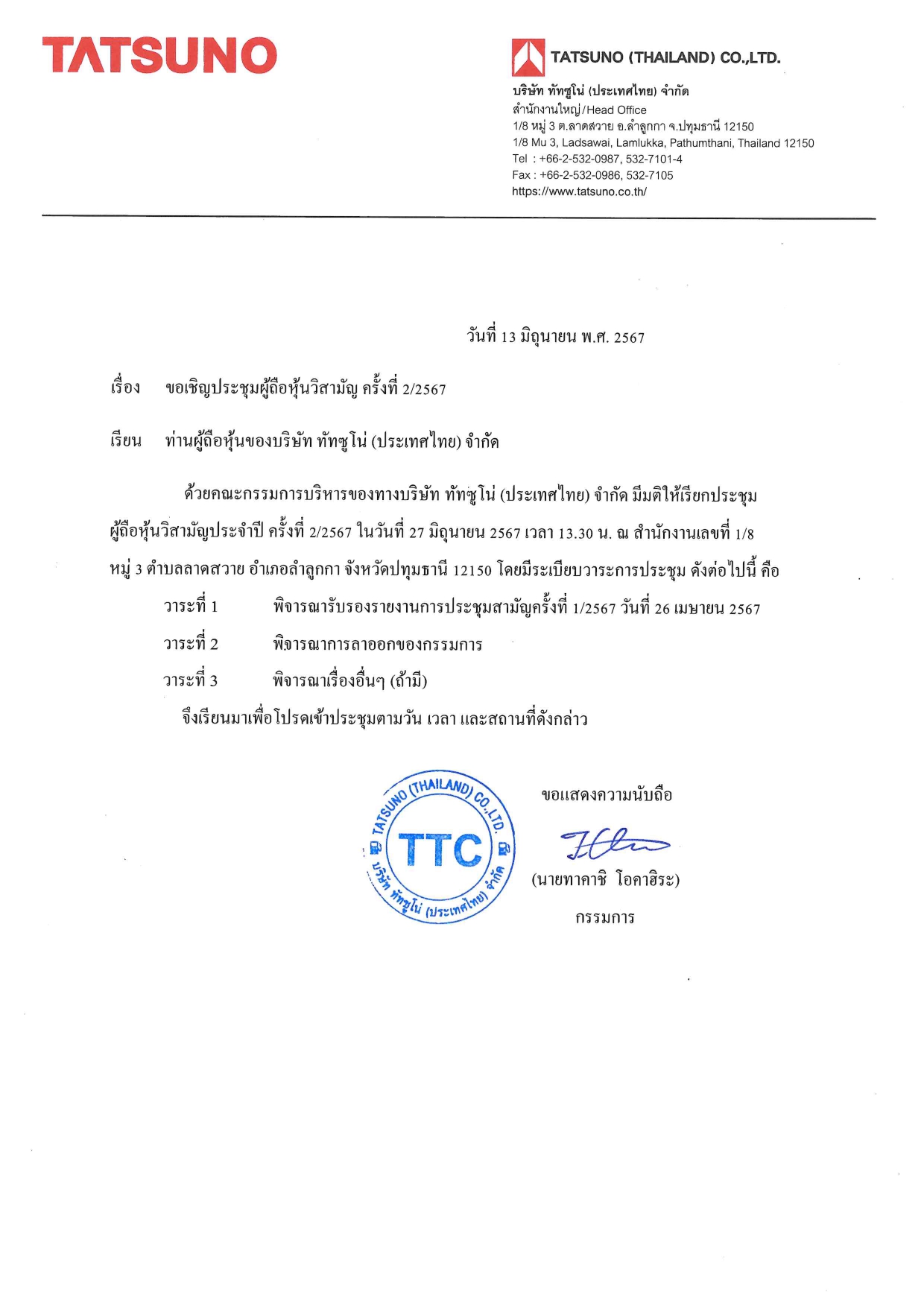 TATSUNO

TATSUNO (THAILAND) CO.,LTD.
บริษัท ทัทซูโน่ (ประเทศไทย) จำกัด
สำนักงานใหญ่/Head Office
1/8 หมู่ 3 ต.ลาดสวาย อ.ลำลูกกา จ.ปทุมธานี 12150
1/8 Mu 3, Ladsawai, Lamlukka, Pathumthani, Thailand 12150
Tel : +66-2-532-0987, 532-7101-4
Fax : +66-2-532-0986, 532-7105
https://www.tatsuno.co.th/

วันที่ 13 มิถุนายน พ.ศ. 2567

เรื่อง ขอเชิญประชุมผู้ถือหุ้นวิสามัญ ครั้งที่ 2/2567

เรียน ท่านผู้ถือหุ้นของบริษัท ทัทซูโน่ (ประเทศไทย) จำกัด

ด้วยคณะกรรมการบริหารของทางบริษัท ทัทซูโน่ (ประเทศไทย) จำกัด มีมติให้เรียกประชุมผู้ถือหุ้นวิสามัญประจำปี ครั้งที่ 2/2567 ในวันที่ 27 มิถุนายน 2567 เวลา 13.30 น. ณ สำนักงานเลขที่ 1/8 หมู่ 3 ตำบลลาดสวาย อำเภอลำลูกกา จังหวัดปทุมธานี 12150 โดยมีระเบียบวาระการประชุม ดังต่อไปนี้ คือ

วาระที่ 1 พิจารณารับรองรายงานการประชุมสามัญครั้งที่ 1/2567 วันที่ 26 เมษายน 2567
วาระที่ 2 พิจารณาการลาออกของกรรมการ
วาระที่ 3 พิจารณาเรื่องอื่นๆ (ถ้ามี)

จึงเรียนมาเพื่อโปรดเข้าประชุมตามวัน เวลา และสถานที่ดังกล่าว

TATSUNO (THAILAND) CO.,LTD.
TTC
บริษัท ทัทซูโน่ (ประเทศไทย) จำกัด

ขอแสดงความนับถือ

(นายทาคาชิ โอคาฮิระ)
กรรมการ